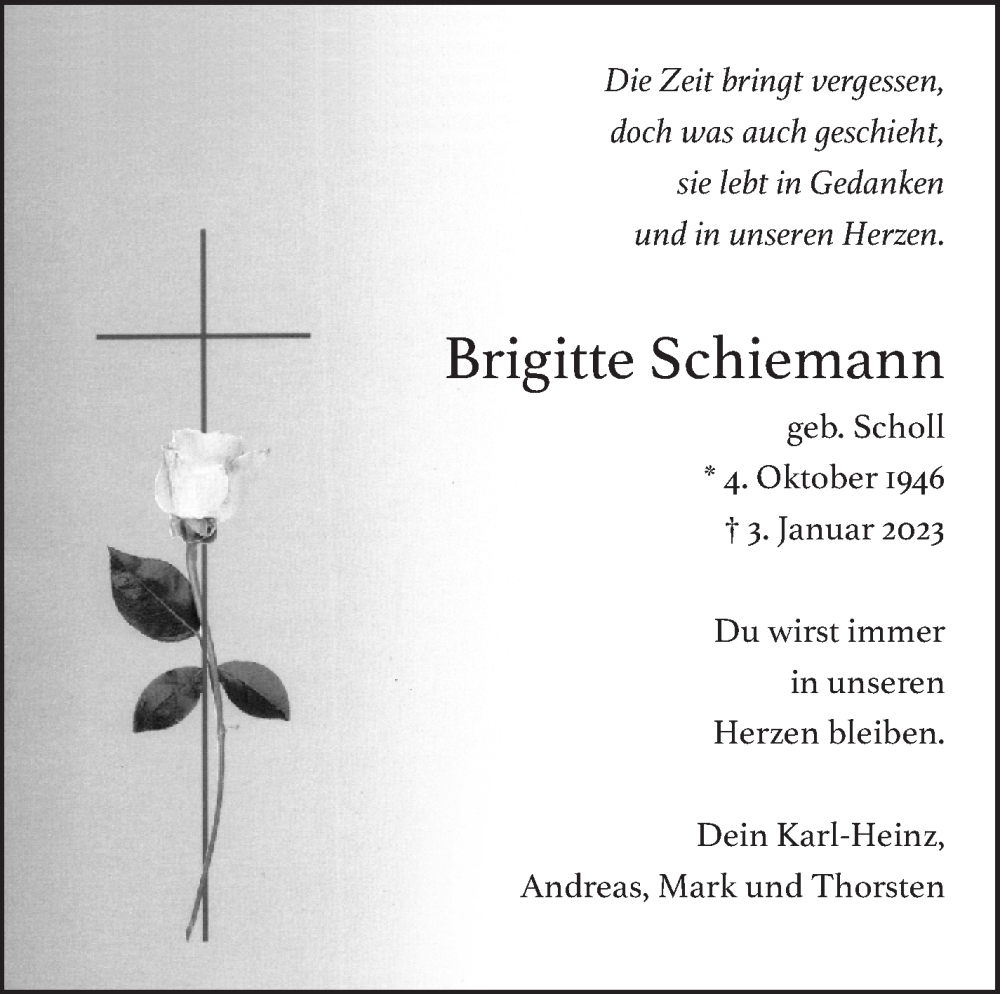 Die Zeit bringt vergessen,
doch was auch geschieht,
sie lebt in Gedanken
und in unseren Herzen.

Brigitte Schiemann

geb. Scholl
* 4. Oktober 1946
† 3. Januar 2023

Du wirst immer
in unseren
Herzen bleiben.

Dein Karl-Heinz,
Andreas, Mark und Thorsten